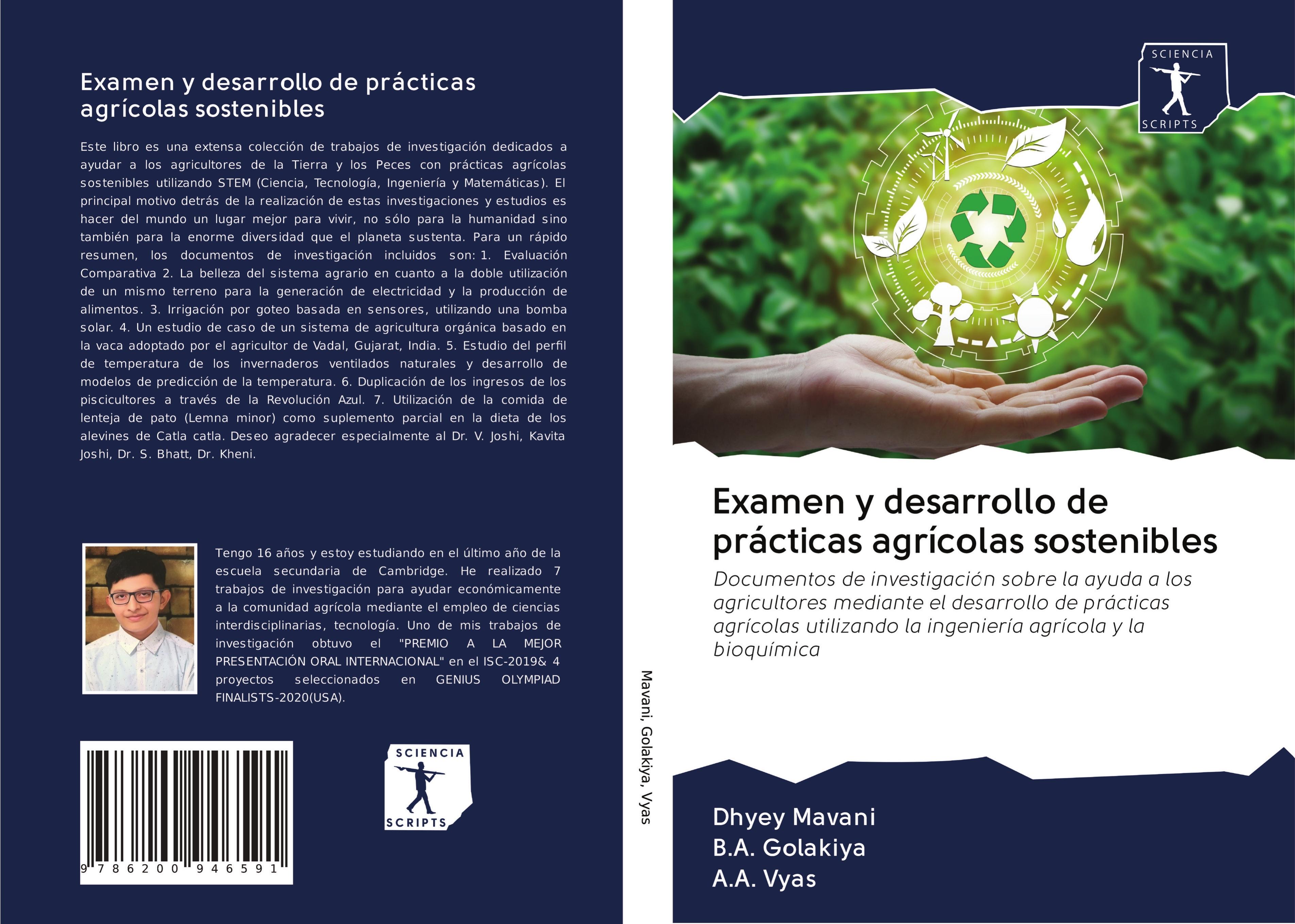 Examen y desarrollo de prácticas agrícolas sostenibles

Este libro es una extensa colección de trabajos de investigación dedicados a ayudar a los agricultores de la Tierra y los Peces con prácticas agrícolas sostenibles utilizando STEM (Ciencia, Tecnología, Ingeniería y Matemáticas). El principal motivo detrás de la realización de estas investigaciones y estudios es hacer del mundo un lugar mejor para vivir, no sólo para la humanidad sino también para la enorme diversidad que el planeta sustenta. Para un rápido resumen, los documentos de investigación incluidos son: 1. Evaluación Comparativa 2. La belleza del sistema agrario en cuanto a la doble utilización de un mismo terreno para la generación de electricidad y la producción de alimentos. 3. Irrigación por goteo basada en sensores, utilizando una bomba solar. 4. Un estudio de caso de un sistema de agricultura orgánica basado en la vaca adoptado por el agricultor de Vadal, Gujarat, India. 5. Estudio del perfil de temperatura de los invernaderos ventilados naturales y desarrollo de modelos de predicción de la temperatura. 6. Duplicación de los ingresos de los piscicultores a través de la Revolución Azul. 7. Utilización de la comida de lenteja de pato (Lemna minor) como suplemento parcial en la dieta de los alevines de Catla catla. Deseo agradecer especialmente al Dr. V. Joshi, Kavita Joshi, Dr. S. Bhatt, Dr. Kheni.

Tengo 16 años y estoy estudiando en el último año de la escuela secundaria de Cambridge. He realizado 7 trabajos de investigación para ayudar económicamente a la comunidad agrícola mediante el empleo de ciencias interdisciplinarias, tecnología. Uno de mis trabajos de investigación obtuvo el "PREMIO A LA MEJOR PRESENTACIÓN ORAL INTERNACIONAL" en el ISC-2019& 4 proyectos seleccionados en GENIUS OLYMPIAD FINALISTS-2020(USA).

9 786200 946591

SCIENCIA
SCRIPTS

Mavani, Golakiya, Vyas

SCIENCIA
SCRIPTS

Examen y desarrollo de prácticas agrícolas sostenibles

Documentos de investigación sobre la ayuda a los agricultores mediante el desarrollo de prácticas agrícolas utilizando la ingeniería agrícola y la bioquímica

Dhyey Mavani
B.A. Golakiya
A.A. Vyas